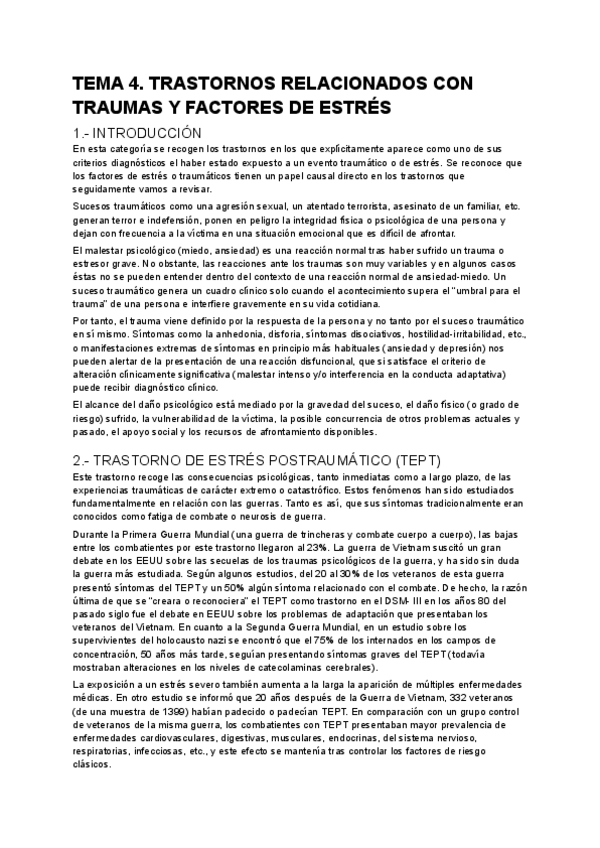 TEMA 4. TRASTORNOS RELACIONADOS CON TRAUMAS Y FACTORES DE ESTRÉS

1.- INTRODUCCIÓN

En esta categoría se recogen los trastornos en los que explícitamente aparece como uno de sus criterios diagnósticos el haber estado expuesto a un evento traumático o de estrés. Se reconoce que los factores de estrés o traumáticos tienen un papel causal directo en los trastornos que seguidamente vamos a revisar.

Sucesos traumáticos como una agresión sexual, un atentado terrorista, asesinato de un familiar, etc. generan terror e indefensión, ponen en peligro la integridad física o psicológica de una persona y dejan con frecuencia a la víctima en una situación emocional que es difícil de afrontar.

El malestar psicológico (miedo, ansiedad) es una reacción normal tras haber sufrido un trauma o estresor grave. No obstante, las reacciones ante los traumas son muy variables y en algunos casos éstas no se pueden entender dentro del contexto de una reacción normal de ansiedad-miedo. Un suceso traumático genera un cuadro clínico solo cuando el acontecimiento supera el "umbral para el trauma" de una persona e interfiere gravemente en su vida cotidiana.

Por tanto, el trauma viene definido por la respuesta de la persona y no tanto por el suceso traumático en sí mismo. Síntomas como la anhedonia, disforia, síntomas disociativos, hostilidad-irritabilidad, etc., o manifestaciones extremas de síntomas en principio más habituales (ansiedad y depresión) nos pueden alertar de la presentación de una reacción disfuncional, que si satisface el criterio de alteración clínicamente significativa (malestar intenso y/o interferencia en la conducta adaptativa) puede recibir diagnóstico clínico.

El alcance del daño psicológico está mediado por la gravedad del suceso, el daño físico (o grado de riesgo) sufrido, la vulnerabilidad de la víctima, la posible concurrencia de otros problemas actuales y pasado, el apoyo social y los recursos de afrontamiento disponibles.

2.- TRASTORNO DE ESTRÉS POSTRAUMÁTICO (TEPT)

Este trastorno recoge las consecuencias psicológicas, tanto inmediatas como a largo plazo, de las experiencias traumáticas de carácter extremo o catastrófico. Estos fenómenos han sido estudiados fundamentalmente en relación con las guerras. Tanto es así, que sus síntomas tradicionalmente eran conocidos como fatiga de combate o neurosis de guerra.

Durante la Primera Guerra Mundial (una guerra de trincheras y combate cuerpo a cuerpo), las bajas entre los combatientes por este trastorno llegaron al 23%. La guerra de Vietnam suscitó un gran debate en los EEUU sobre las secuelas de los traumas psicológicos de la guerra, y ha sido sin duda la guerra más estudiada. Según algunos estudios, del 20 al 30% de los veteranos de esta guerra presentó síntomas del TEPT y un 50% algún síntoma relacionado con el combate. De hecho, la razón última de que se "creara o reconociera" el TEPT como trastorno en el DSM- III en los años 80 del pasado siglo fue el debate en EEUU sobre los problemas de adaptación que presentaban los veteranos del Vietnam. En cuanto a la Segunda Guerra Mundial, en un estudio sobre los supervivientes del holocausto nazi se encontró que el 75% de los internados en los campos de concentración, 50 años más tarde, seguían presentando síntomas graves del TEPT (todavía mostraban alteraciones en los niveles de catecolaminas cerebrales).

La exposición a un estrés severo también aumenta a la larga la aparición de múltiples enfermedades médicas. En otro estudio se informó que 20 años después de la Guerra de Vietnam, 332 veteranos (de una muestra de 1399) habían padecido o padecían TEPT. En comparación con un grupo control de veteranos de la misma guerra, los combatientes con TEPT presentaban mayor prevalencia de enfermedades cardiovasculares, digestivas, musculares, endocrinas, del sistema nervioso, respiratorias, infecciosas, etc., y este efecto se mantenía tras controlar los factores de riesgo clásicos.